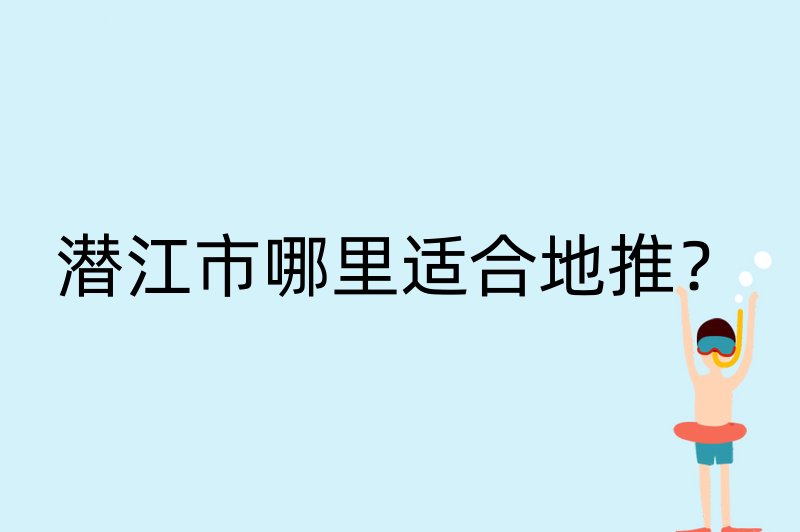 潜江市哪里适合地推?